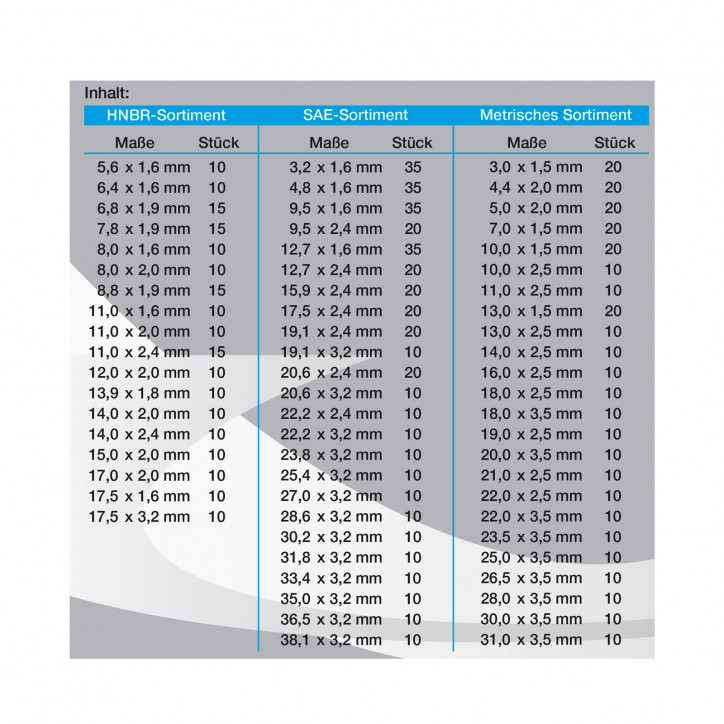 Inhalt:

| HNBR-Sortiment | | SAE-Sortiment | | Metrisches Sortiment | |
|---|---|---|---|---|---|
| Maße | Stück | Maße | Stück | Maße | Stück |
| 5,6 x 1,6 mm | 10 | 3,2 x 1,6 mm | 35 | 3,0 x 1,5 mm | 20 |
| 6,4 x 1,6 mm | 10 | 4,8 x 1,6 mm | 35 | 4,4 x 2,0 mm | 20 |
| 6,8 x 1,9 mm | 15 | 9,5 x 1,6 mm | 35 | 5,0 x 2,0 mm | 20 |
| 7,8 x 1,9 mm | 15 | 9,5 x 2,4 mm | 20 | 7,0 x 1,5 mm | 20 |
| 8,0 x 1,6 mm | 10 | 12,7 x 1,6 mm | 35 | 10,0 x 1,5 mm | 20 |
| 8,0 x 2,0 mm | 10 | 12,7 x 2,4 mm | 20 | 10,0 x 2,5 mm | 10 |
| 8,8 x 1,9 mm | 15 | 15,9 x 2,4 mm | 20 | 11,0 x 2,5 mm | 10 |
| 11,0 x 1,6 mm | 10 | 17,5 x 2,4 mm | 20 | 13,0 x 1,5 mm | 20 |
| 11,0 x 2,0 mm | 10 | 19,1 x 2,4 mm | 20 | 13,0 x 2,5 mm | 10 |
| 11,0 x 2,4 mm | 15 | 19,1 x 3,2 mm | 10 | 14,0 x 2,5 mm | 10 |
| 12,0 x 2,0 mm | 10 | 20,6 x 2,4 mm | 20 | 16,0 x 2,5 mm | 10 |
| 13,9 x 1,8 mm | 10 | 20,6 x 3,2 mm | 10 | 18,0 x 2,5 mm | 10 |
| 14,0 x 2,0 mm | 10 | 22,2 x 2,4 mm | 10 | 18,0 x 3,5 mm | 10 |
| 14,0 x 2,4 mm | 10 | 22,2 x 3,2 mm | 10 | 19,0 x 2,5 mm | 10 |
| 15,0 x 2,0 mm | 10 | 23,8 x 3,2 mm | 10 | 20,0 x 3,5 mm | 10 |
| 17,0 x 2,0 mm | 10 | 25,4 x 3,2 mm | 10 | 21,0 x 2,5 mm | 10 |
| 17,5 x 1,6 mm | 10 | 27,0 x 3,2 mm | 10 | 22,0 x 2,5 mm | 10 |
| 17,5 x 3,2 mm | 10 | 28,6 x 3,2 mm | 10 | 22,0 x 3,5 mm | 10 |
| | | 30,2 x 3,2 mm | 10 | 23,5 x 3,5 mm | 10 |
| | | 31,8 x 3,2 mm | 10 | 25,0 x 3,5 mm | 10 |
| | | 33,4 x 3,2 mm | 10 | 26,5 x 3,5 mm | 10 |
| | | 35,0 x 3,2 mm | 10 | 28,0 x 3,5 mm | 10 |
| | | 36,5 x 3,2 mm | 10 | 30,0 x 3,5 mm | 10 |
| | | 38,1 x 3,2 mm | 10 | 31,0 x 3,5 mm | 10 |